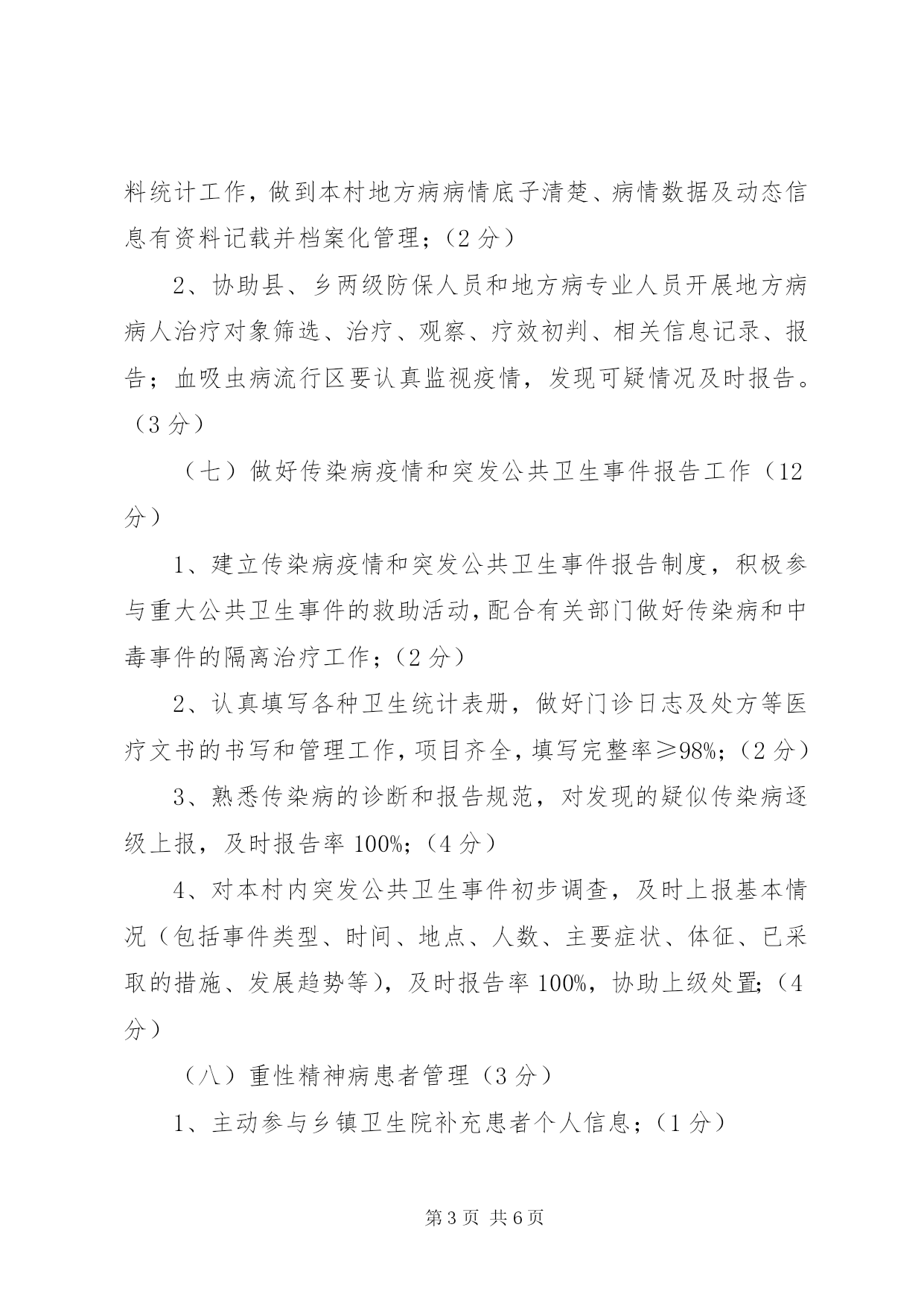 料统计工作，做到本村地方病病情底子清楚、病情数据及动态信息有资料记载并档案化管理；（2 分）

2、协助县、乡两级防保人员和地方病专业人员开展地方病病人治疗对象筛选、治疗、观察、疗效初判、相关信息记录、报告；血吸虫病流行区要认真监视疫情，发现可疑情况及时报告。（3 分）

（七）做好传染病疫情和突发公共卫生事件报告工作（12 分）

1、建立传染病疫情和突发公共卫生事件报告制度，积极参与重大公共卫生事件的救助活动，配合有关部门做好传染病和中毒事件的隔离治疗工作；（2 分）

2、认真填写各种卫生统计表册，做好门诊日志及处方等医疗文书的书写和管理工作，项目齐全，填写完整率≥98%；（2 分）

3、熟悉传染病的诊断和报告规范，对发现的疑似传染病逐级上报，及时报告率 100%；（4 分）

4、对本村内突发公共卫生事件初步调查，及时上报基本情况（包括事件类型、时间、地点、人数、主要症状、体征、已采取的措施、发展趋势等），及时报告率 100%，协助上级处置；（4 分）

（八）重性精神病患者管理（3 分）

1、主动参与乡镇卫生院补充患者个人信息；（1 分）

第 3 页 共 6 页